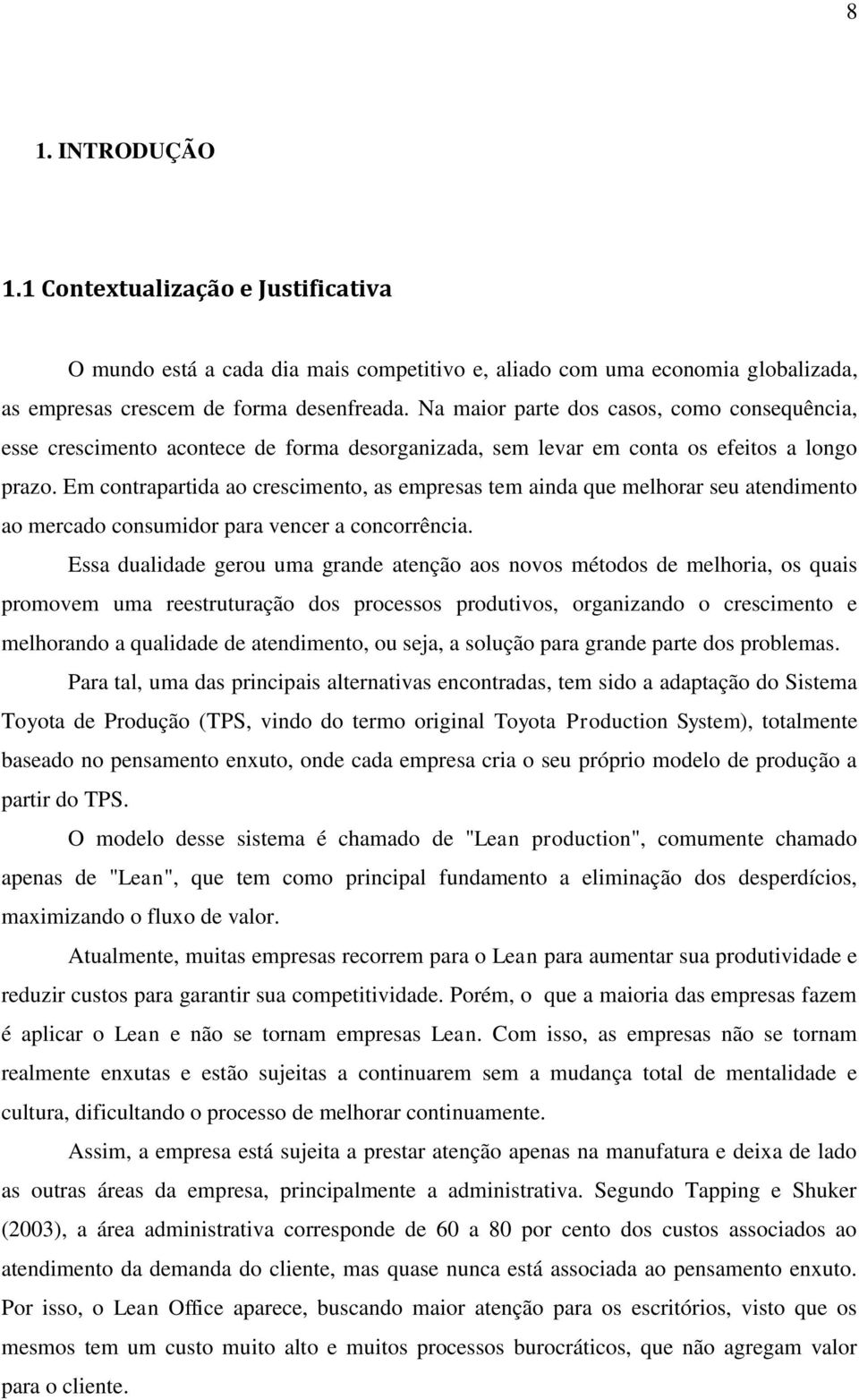 8

1. INTRODUÇÃO

1.1 Contextualização e Justificativa

O mundo está a cada dia mais competitivo e, aliado com uma economia globalizada, as empresas crescem de forma desenfreada. Na maior parte dos casos, como consequência, esse crescimento acontece de forma desorganizada, sem levar em conta os efeitos a longo prazo. Em contrapartida ao crescimento, as empresas tem ainda que melhorar seu atendimento ao mercado consumidor para vencer a concorrência.

Essa dualidade gerou uma grande atenção aos novos métodos de melhoria, os quais promovem uma reestruturação dos processos produtivos, organizando o crescimento e melhorando a qualidade de atendimento, ou seja, a solução para grande parte dos problemas.

Para tal, uma das principais alternativas encontradas, tem sido a adaptação do Sistema Toyota de Produção (TPS, vindo do termo original Toyota Production System), totalmente baseado no pensamento enxuto, onde cada empresa cria o seu próprio modelo de produção a partir do TPS.

O modelo desse sistema é chamado de "Lean production", comumente chamado apenas de "Lean", que tem como principal fundamento a eliminação dos desperdícios, maximizando o fluxo de valor.

Atualmente, muitas empresas recorrem para o Lean para aumentar sua produtividade e reduzir custos para garantir sua competitividade. Porém, o que a maioria das empresas fazem é aplicar o Lean e não se tornam empresas Lean. Com isso, as empresas não se tornam realmente enxutas e estão sujeitas a continuarem sem a mudança total de mentalidade e cultura, dificultando o processo de melhorar continuamente.

Assim, a empresa está sujeita a prestar atenção apenas na manufatura e deixa de lado as outras áreas da empresa, principalmente a administrativa. Segundo Tapping e Shuker (2003), a área administrativa corresponde de 60 a 80 por cento dos custos associados ao atendimento da demanda do cliente, mas quase nunca está associada ao pensamento enxuto. Por isso, o Lean Office aparece, buscando maior atenção para os escritórios, visto que os mesmos tem um custo muito alto e muitos processos burocráticos, que não agregam valor para o cliente.